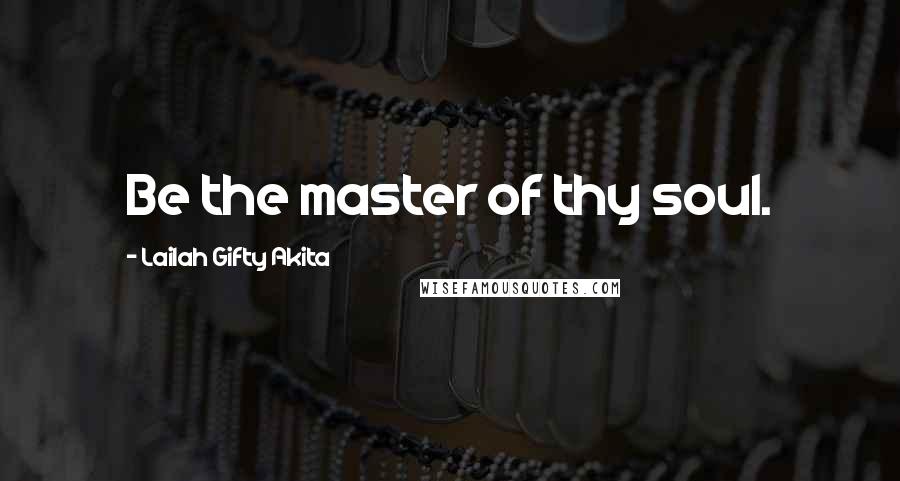 Be the master of thy soul.

- Lailah Gifty Akita

WISEFAMOUSQUOTES.COM